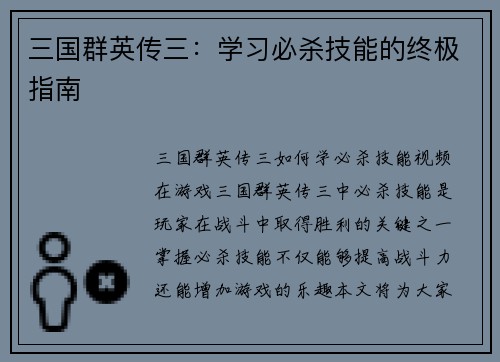 三国群英传三：学习必杀技能的终极指南

三国群英传三如何学必杀技能视频在游戏三国群英传三中必杀技能是玩家在战斗中取得胜利的关键之一掌握必杀技能不仅能够提高战斗力还能增加游戏的乐趣本文将为大家